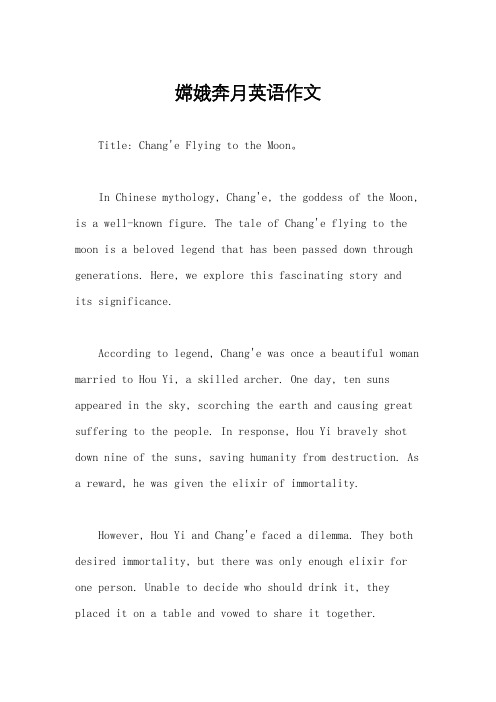 嫦娥奔月英语作文

Title: Chang'e Flying to the Moon。

In Chinese mythology, Chang'e, the goddess of the Moon, is a well-known figure. The tale of Chang'e flying to the moon is a beloved legend that has been passed down through generations. Here, we explore this fascinating story and its significance.

According to legend, Chang'e was once a beautiful woman married to Hou Yi, a skilled archer. One day, ten suns appeared in the sky, scorching the earth and causing great suffering to the people. In response, Hou Yi bravely shot down nine of the suns, saving humanity from destruction. As a reward, he was given the elixir of immortality.

However, Hou Yi and Chang'e faced a dilemma. They both desired immortality, but there was only enough elixir for one person. Unable to decide who should drink it, they placed it on a table and vowed to share it together.